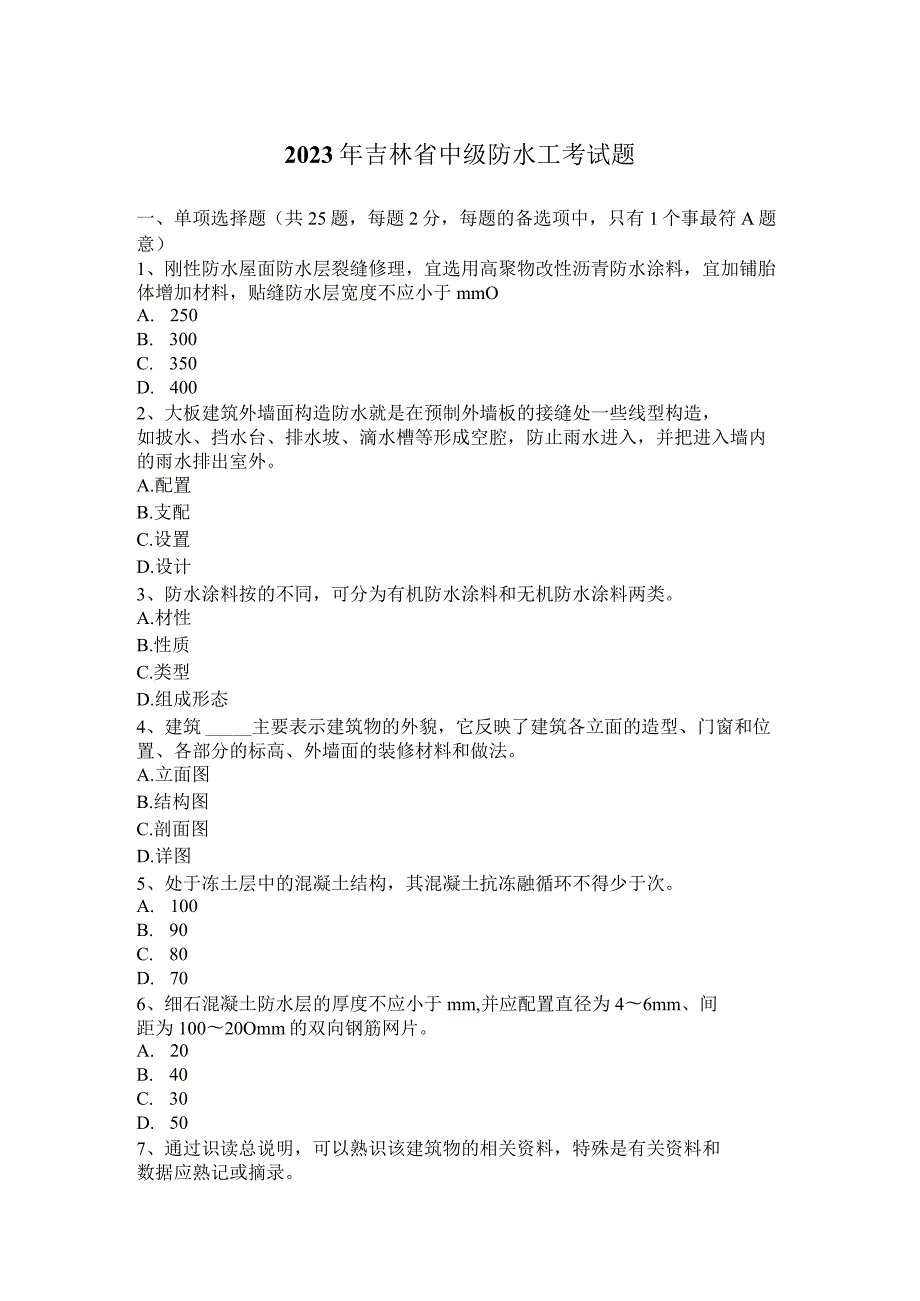 2023年吉林省中级防水工考试题

一、单项选择题（共25题，每题2分，每题的备选项中，只有1个事最符A题意）

1、刚性防水屋面防水层裂缝修理，宜选用高聚物改性沥青防水涂料，宜加铺胎体增加材料，贴缝防水层宽度不应小于mmO
A. 250
B. 300
C. 350
D. 400

2、大板建筑外墙面构造防水就是在预制外墙板的接缝处一些线型构造，如披水、挡水台、排水坡、滴水槽等形成空腔，防止雨水进入，并把进入墙内的雨水排出室外。
A.配置
B.支配
C.设置
D.设计

3、防水涂料按的不同，可分为有机防水涂料和无机防水涂料两类。
A.材性
B.性质
C.类型
D.组成形态

4、建筑 _____主要表示建筑物的外貌，它反映了建筑各立面的造型、门窗和位置、各部分的标高、外墙面的装修材料和做法。
A.立面图
B.结构图
C.剖面图
D.详图

5、处于冻土层中的混凝土结构，其混凝土抗冻融循环不得少于次。
A. 100
B. 90
C. 80
D. 70

6、细石混凝土防水层的厚度不应小于mm,并应配置直径为4～6mm、间距为100～20Omm的双向钢筋网片。
A. 20
B. 40
C. 30
D. 50

7、通过识读总说明，可以熟识该建筑物的相关资料，特殊是有关资料和数据应熟记或摘录。